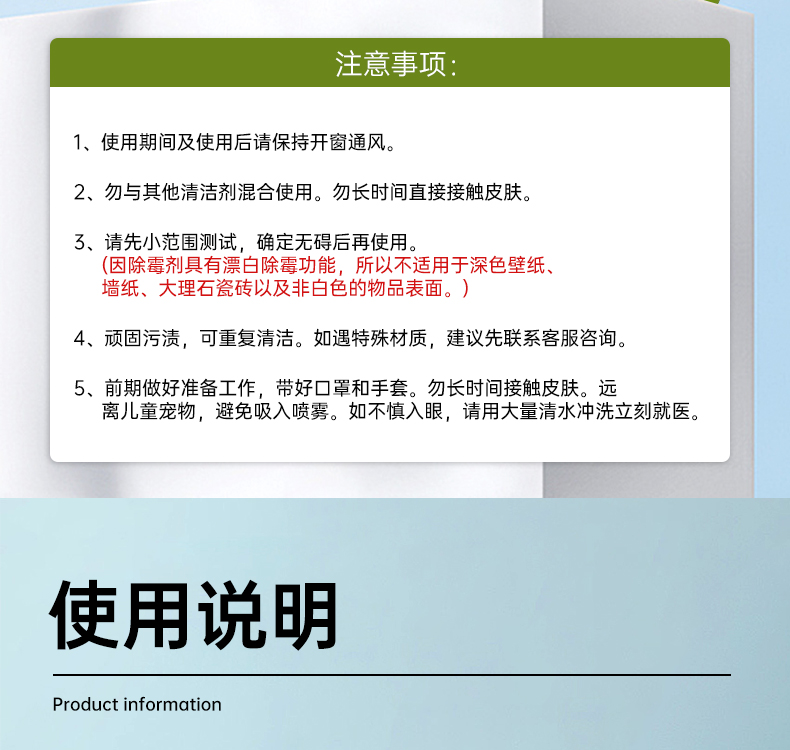 注意事项:

1、使用期间及使用后请保持开窗通风。

2、勿与其他清洁剂混合使用。勿长时间直接接触皮肤。

3、请先小范围测试，确定无碍后再使用。
(因除霉剂具有漂白除霉功能，所以不适用于深色壁纸、墙纸、大理石瓷砖以及非白色的物品表面。)

4、顽固污渍，可重复清洁。如遇特殊材质，建议先联系客服咨询。

5、前期做好准备工作，带好口罩和手套。勿长时间接触皮肤。远离儿童宠物，避免吸入喷雾。如不慎入眼，请用大量清水冲洗立刻就医。

使用说明

Product information